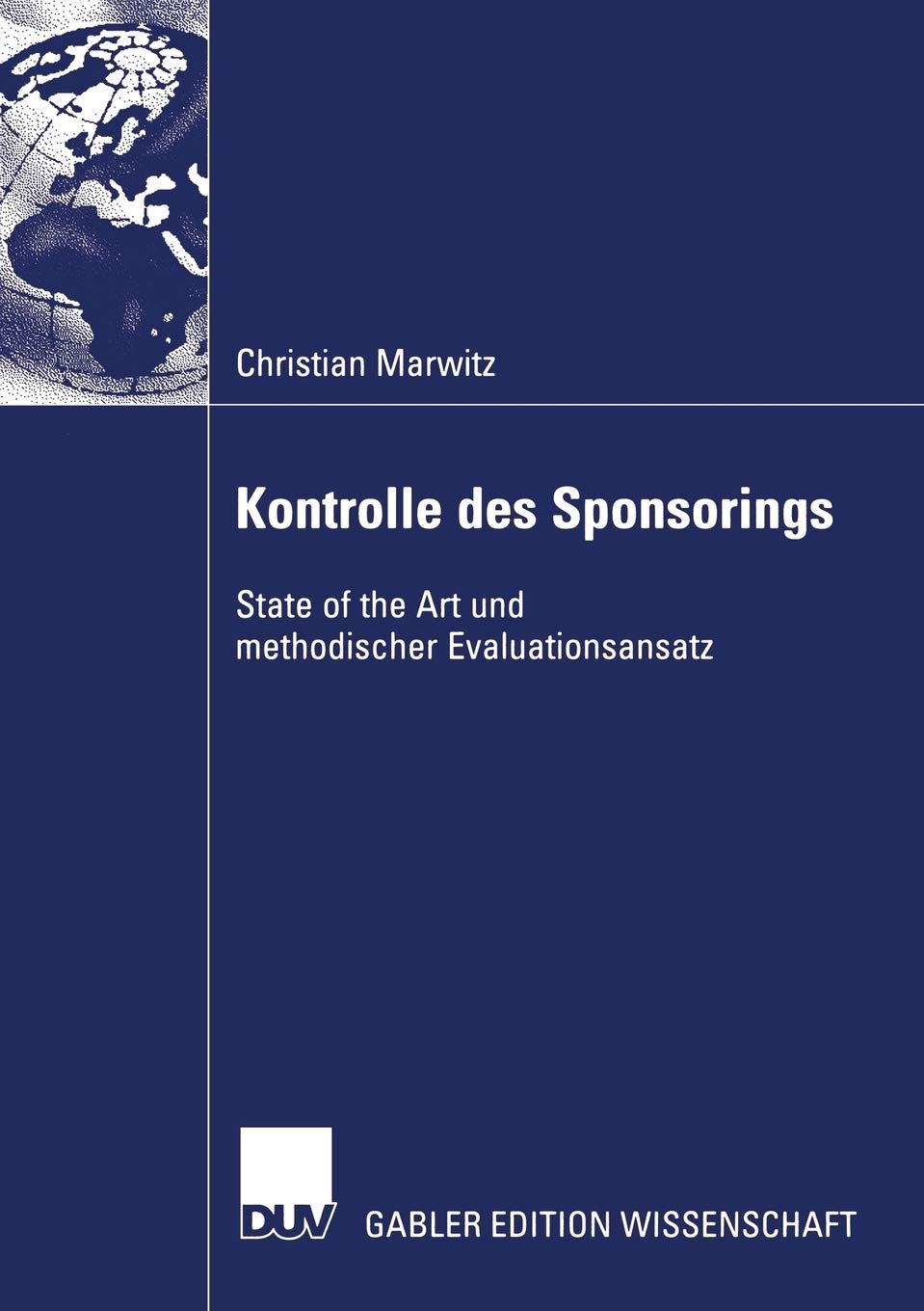 Christian Marwitz

Kontrolle des Sponsorings

State of the Art und methodischer Evaluationsansatz

DUV GABLER EDITION WISSENSCHAFT